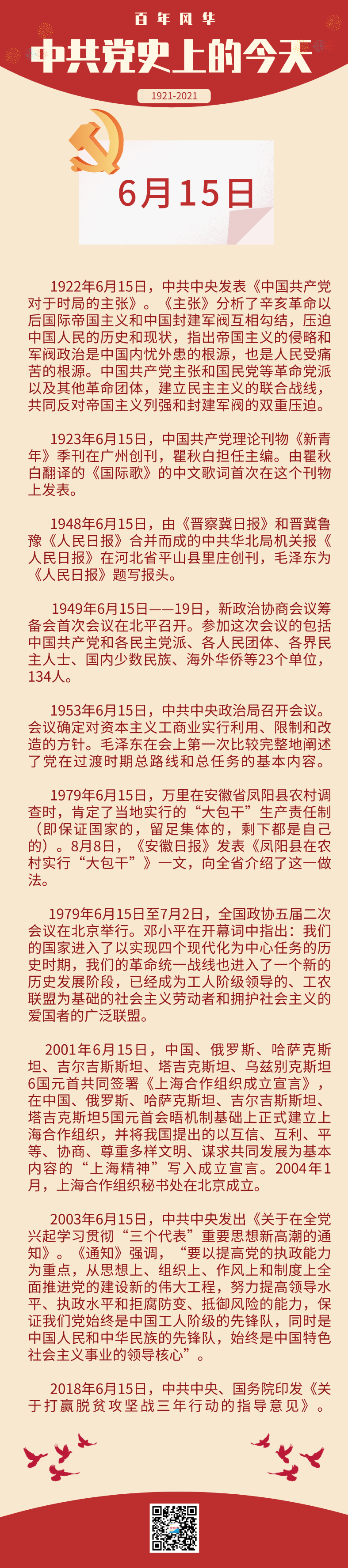 百年风华

中共党史上的今天

1921-2021

6月15日

1922年6月15日，中共中央发表《中国共产党对于时局的主张》。《主张》分析了辛亥革命以后国际帝国主义和中国封建军阀互相勾结，压迫中国人民的历史和现状，指出帝国主义的侵略和军阀政治是中国内忧外患的根源，也是人民受痛苦的根源。中国共产党主张和国民党等革命党派以及其他革命团体，建立民主主义的联合战线，共同反对帝国主义列强和封建军阀的双重压迫。

1923年6月15日，中国共产党理论刊物《新青年》季刊在广州创刊，瞿秋白担任主编。由瞿秋白翻译的《国际歌》的中文歌词首次在这个刊物上发表。

1948年6月15日，由《晋察冀日报》和晋冀鲁豫《人民日报》合并而成的中共华北局机关报《人民日报》在河北省平山县里庄创刊，毛泽东为《人民日报》题写报头。

1949年6月15日——19日，新政治协商会议筹备会首次会议在北平召开。参加这次会议的包括中国共产党和各民主党派、各人民团体、各界民主人士、国内少数民族、海外华侨等23个单位，134人。

1953年6月15日，中共中央政治局召开会议。会议确定对资本主义工商业实行利用、限制和改造的方针。毛泽东在会上第一次比较完整地阐述了党在过渡时期总路线和总任务的基本内容。

1979年6月15日，万里在安徽省凤阳县农村调查时，肯定了当地实行的“大包干”生产责任制（即保证国家的，留足集体的，剩下都是自己的）。8月8日，《安徽日报》发表《凤阳县在农村实行“大包干”》一文，向全省介绍了这一做法。

1979年6月15日至7月2日，全国政协五届二次会议在北京举行。邓小平在开幕词中指出：我们的国家进入了以实现四个现代化为中心任务的历史时期，我们的革命统一战线也进入了一个新的历史发展阶段，已经成为工人阶级领导的、工农联盟为基础的社会主义劳动者和拥护社会主义的爱国者的广泛联盟。

2001年6月15日，中国、俄罗斯、哈萨克斯坦、吉尔吉斯斯坦、塔吉克斯坦、乌兹别克斯坦6国元首共同签署《上海合作组织成立宣言》，在中国、俄罗斯、哈萨克斯坦、吉尔吉斯斯坦、塔吉克斯坦5国元首会晤机制基础上正式建立上海合作组织，并将我国提出的以互信、互利、平等、协商、尊重多样文明、谋求共同发展为基本内容的“上海精神”写入成立宣言。2004年1月，上海合作组织秘书处在北京成立。

2003年6月15日，中共中央发出《关于在全党兴起学习贯彻“三个代表”重要思想新高潮的通知》。《通知》强调，“要以提高党的执政能力为重点，从思想上、组织上、作风上和制度上全面推进党的建设新的伟大工程，努力提高领导水平、执政水平和拒腐防变、抵御风险的能力，保证我们党始终是中国工人阶级的先锋队，同时是中国人民和中华民族的先锋队，始终是中国特色社会主义事业的领导核心”。

2018年6月15日，中共中央、国务院印发《关于打赢脱贫攻坚战三年行动的指导意见》。